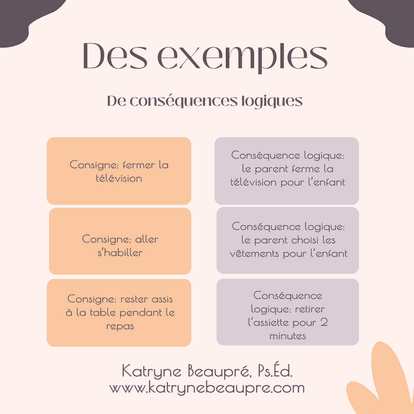 Des exemples

De conséquences logiques

Consigne: fermer la télévision

Consigne: aller s'habiller

Consigne: rester assis à la table pendant le repas

Conséquence logique: le parent ferme la télévision pour l'enfant

Conséquence logique: le parent choisi les vêtements pour l'enfant

Conséquence logique: retirer l'assiette pour 2 minutes

Katryne Beaupré, Ps.Éd.
www.katrynebeaupre.com